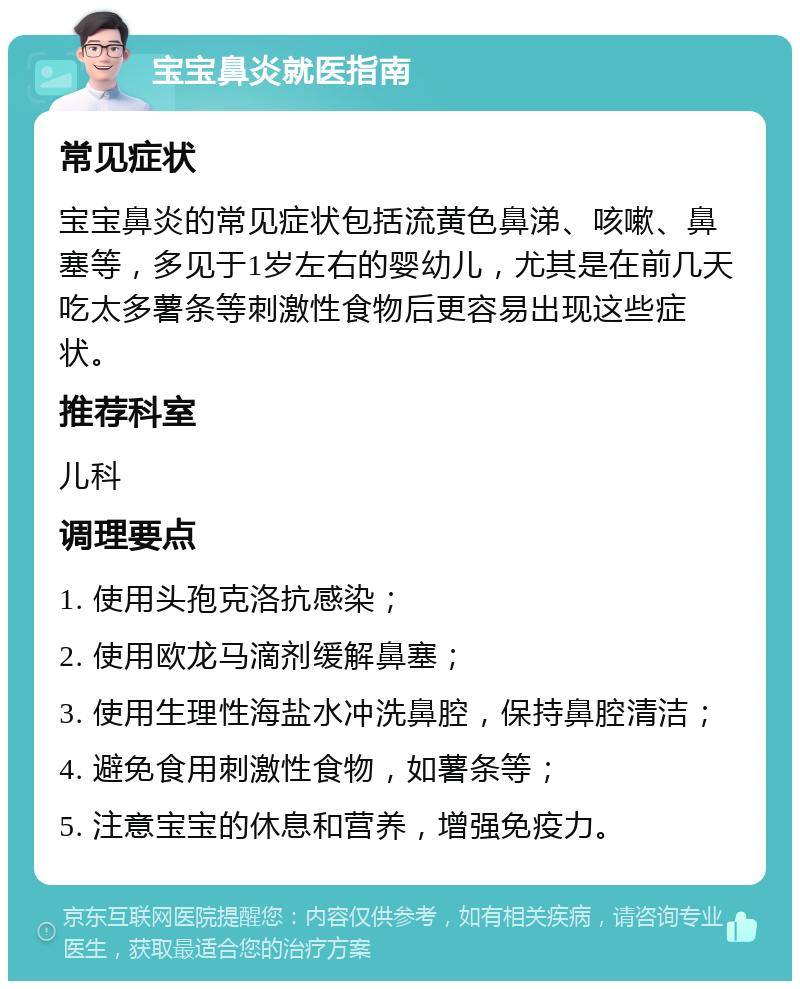 宝宝鼻炎就医指南

常见症状

宝宝鼻炎的常见症状包括流黄色鼻涕、咳嗽、鼻塞等，多见于1岁左右的婴幼儿，尤其是在前几天吃太多薯条等刺激性食物后更容易出现这些症状。

推荐科室

儿科

调理要点

1. 使用头孢克洛抗感染；

2. 使用欧龙马滴剂缓解鼻塞；

3. 使用生理性海盐水冲洗鼻腔，保持鼻腔清洁；

4. 避免食用刺激性食物，如薯条等；

5. 注意宝宝的休息和营养，增强免疫力。

京东互联网医院提醒您：内容仅供参考，如有相关疾病，请咨询专业医生，获取最适合您的治疗方案